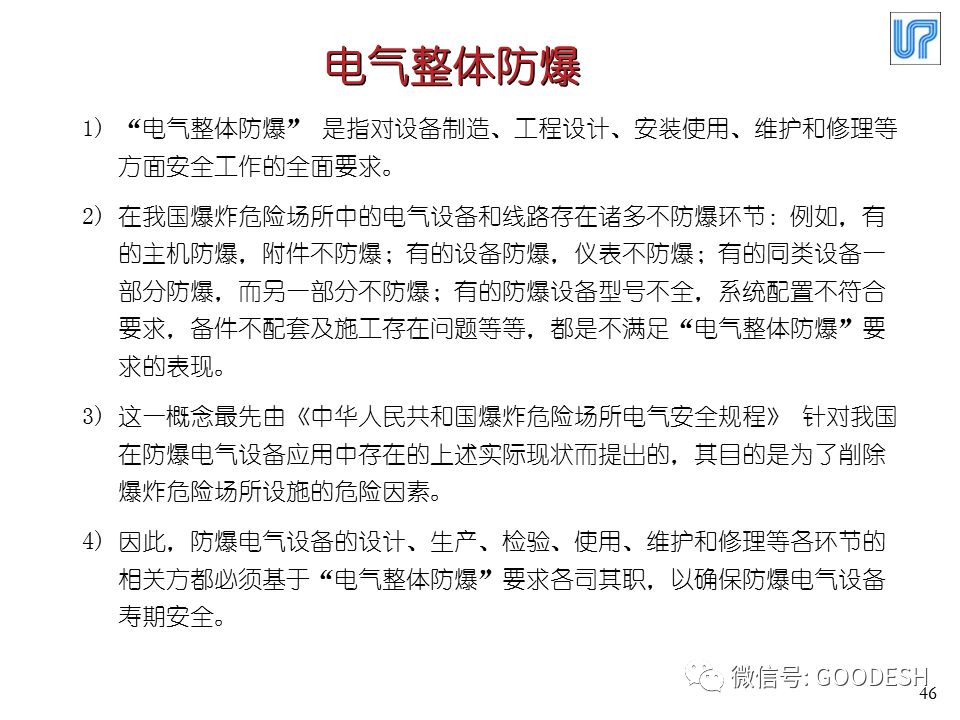 电气整体防爆

1) “电气整体防爆” 是指对设备制造、工程设计、安装使用、维护和修理等方面安全工作的全面要求。

2) 在我国爆炸危险场所中的电气设备和线路存在诸多不防爆环节：例如，有的主机防爆，附件不防爆；有的设备防爆，仪表不防爆；有的同类设备一部分防爆，而另一部分不防爆；有的防爆设备型号不全，系统配置不符合要求，备件不配套及施工存在问题等等，都是不满足“电气整体防爆”要求的表现。

3) 这一概念最先由《中华人民共和国爆炸危险场所电气安全规程》 针对我国在防爆电气设备应用中存在的上述实际现状而提出的，其目的是为了削除爆炸危险场所设施的危险因素。

4) 因此，防爆电气设备的设计、生产、检验、使用、维护和修理等各环节的相关方都必须基于“电气整体防爆”要求各司其职，以确保防爆电气设备寿期安全。

微信号: GOODESH

46